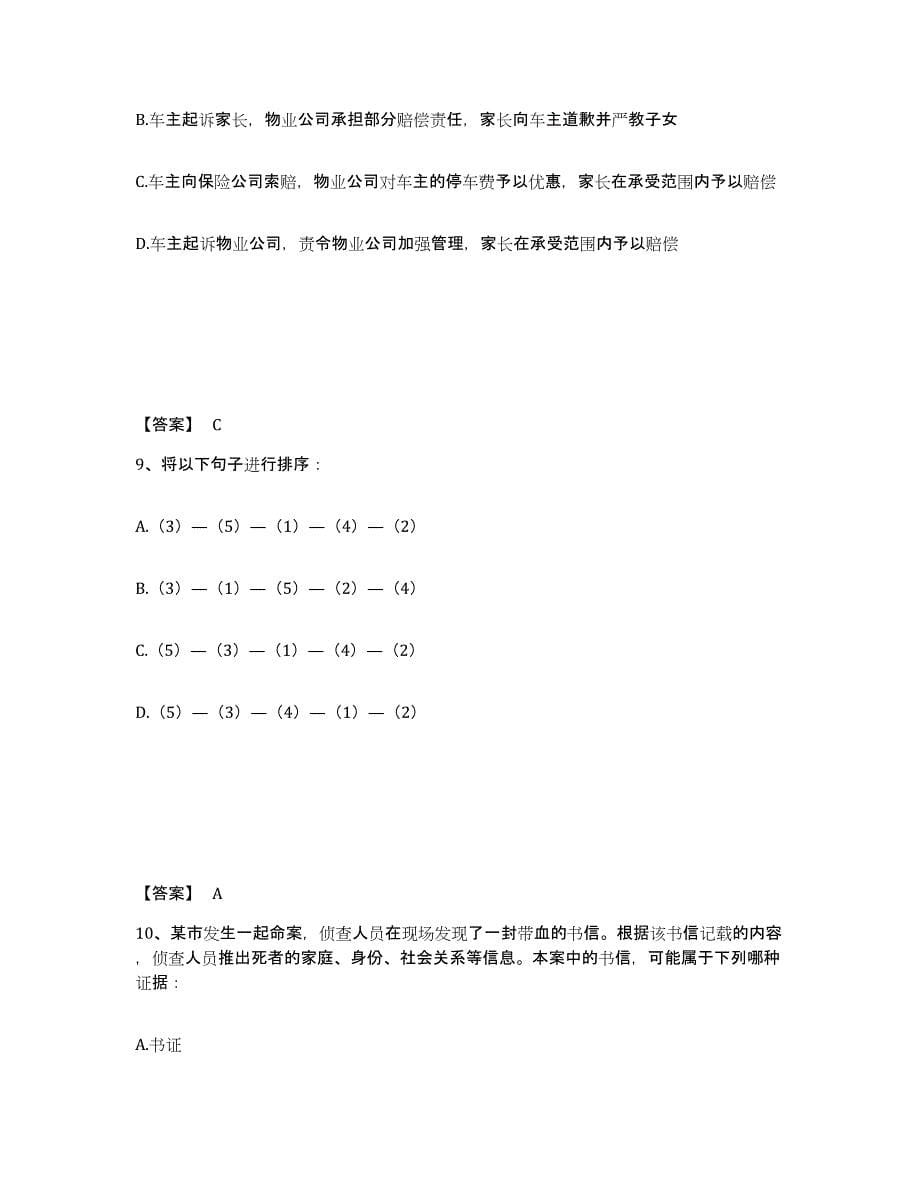 B.车主起诉家长，物业公司承担部分赔偿责任，家长向车主道歉并严教子女

C.车主向保险公司索赔，物业公司对车主的停车费予以优惠，家长在承受范围内予以赔偿

D.车主起诉物业公司，责令物业公司加强管理，家长在承受范围内予以赔偿

【答案】 C

9、将以下句子进行排序：

A.（3）—（5）—（1）—（4）—（2）

B.（3）—（1）—（5）—（2）—（4）

C.（5）—（3）—（1）—（4）—（2）

D.（5）—（3）—（4）—（1）—（2）

【答案】 A

10、某市发生一起命案，侦查人员在现场发现了一封带血的书信。根据该书信记载的内容，侦查人员推出死者的家庭、身份、社会关系等信息。本案中的书信，可能属于下列哪种证据：

A.书证